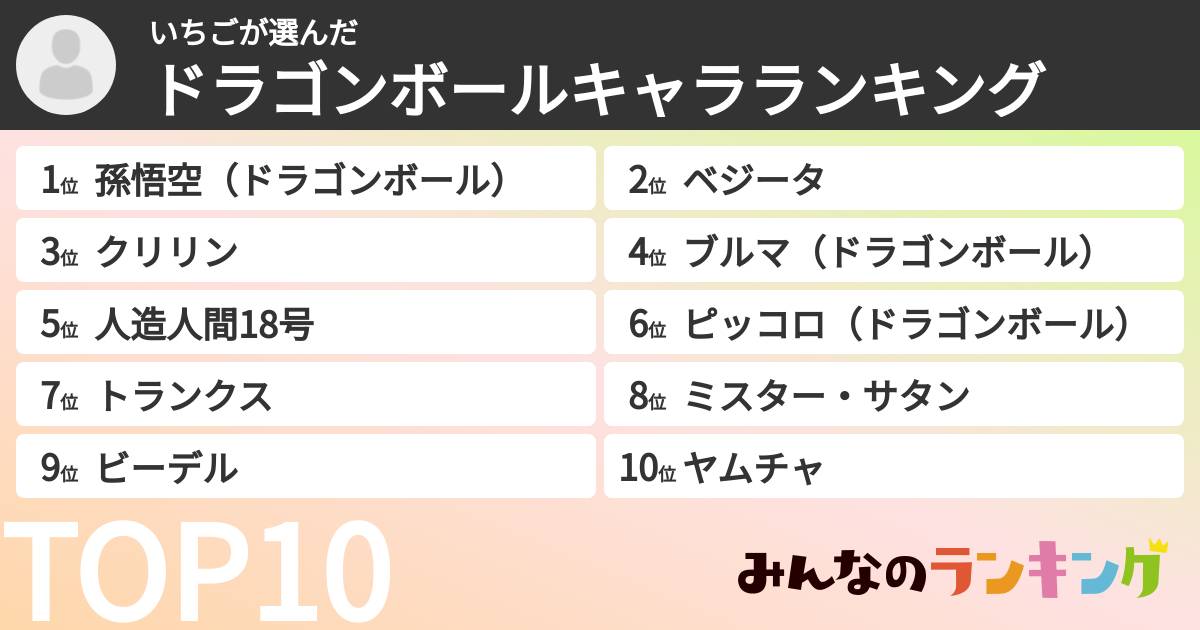 いちごが選んだ
ドラゴンボールキャラランキング

1位 孫悟空（ドラゴンボール）
2位 ベジータ
3位 クリリン
4位 ブルマ（ドラゴンボール）
5位 人造人間18号
6位 ピッコロ（ドラゴンボール）
7位 トランクス
8位 ミスター・サタン
9位 ビーデル
10位 ヤムチャ

TOP10

みんなのランキング